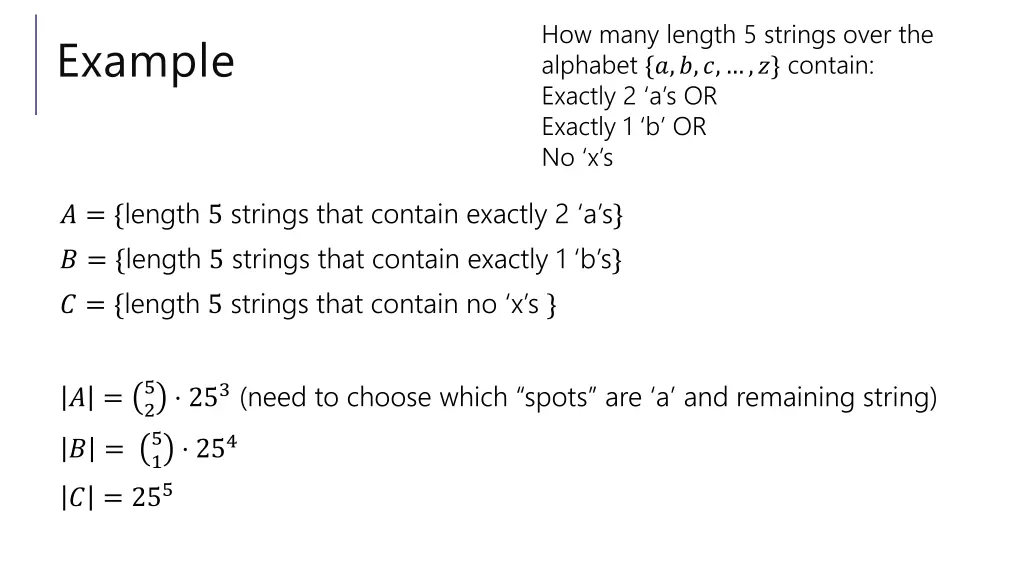 Example

How many length 5 strings over the alphabet $\{a, b, c, \dots, z\}$ contain:
Exactly 2 ‘a’s OR
Exactly 1 ‘b’ OR
No ‘x’s

$A =$ {length 5 strings that contain exactly 2 ‘a’s}
$B =$ {length 5 strings that contain exactly 1 ‘b’s}
$C =$ {length 5 strings that contain no ‘x’s }

$|A| = \binom{5}{2} \cdot 25^3$ (need to choose which “spots” are ‘a’ and remaining string)
$|B| = \binom{5}{1} \cdot 25^4$
$|C| = 25^5$